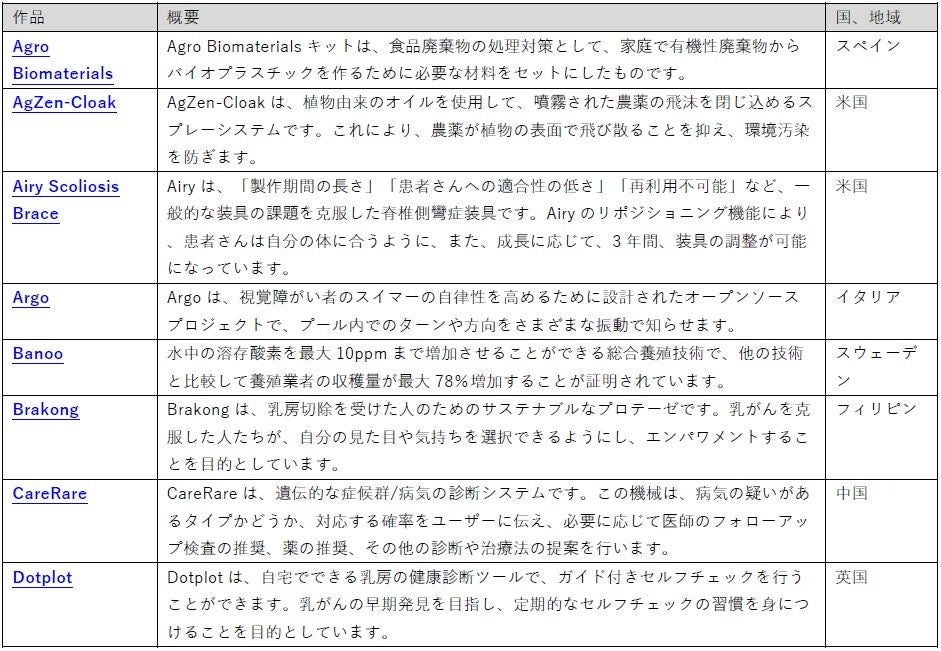 | 作品 | 概要 | 国、地域 |
|---|---|---|
| Agro Biomaterials | Agro Biomaterials キットは、食品廃棄物の処理対策として、家庭で有機性廃棄物からバイオプラスチックを作るために必要な材料をセットにしたものです。 | スペイン |
| AgZen-Cloak | AgZen-Cloak は、植物由来のオイルを使用して、噴霧された農薬の飛沫を閉じ込めるスプレーシステムです。これにより、農薬が植物の表面で飛び散ることを抑え、環境汚染を防ぎます。 | 米国 |
| Airy Scoliosis Brace | Airy は、「製作期間の長さ」「患者さんへの適合性の低さ」「再利用不可能」など、一般的な装具の課題を克服した脊椎側彎症装具です。Airy のリポジショニング機能により、患者さんは自分の体に合うように、また、成長に応じて、3 年間、装具の調整が可能になっています。 | 米国 |
| Argo | Argo は、視覚障がい者のスイマーの自律性を高めるために設計されたオープンソースプロジェクトで、プール内でのターンや方向をさまざまな振動で知らせます。 | イタリア |
| Banoo | 水中の溶存酸素を最大 10ppm まで増加させることができる総合養殖技術で、他の技術と比較して養殖業者の収穫量が最大 78%増加することが証明されています。 | スウェーデン |
| Brakong | Brakong は、乳房切除を受けた人のためのサステナブルなプロテーゼです。乳がんを克服した人たちが、自分の見た目や気持ちを選択できるようにし、エンパワメントすることを目的としています。 | フィリピン |
| CareRare | CareRare は、遺伝的な症候群/病気の診断システムです。この機械は、病気の疑いがあるタイプかどうか、対応する確率をユーザーに伝え、必要に応じて医師のフォローアップ検査の推奨、薬の推奨、その他の診断や治療法の提案を行います。 | 中国 |
| Dotplot | Dotplot は、自宅でできる乳房の健康診断ツールで、ガイド付きセルフチェックを行うことができます。乳がんの早期発見を目指し、定期的なセルフチェックの習慣を身につけることを目的としています。 | 英国 |